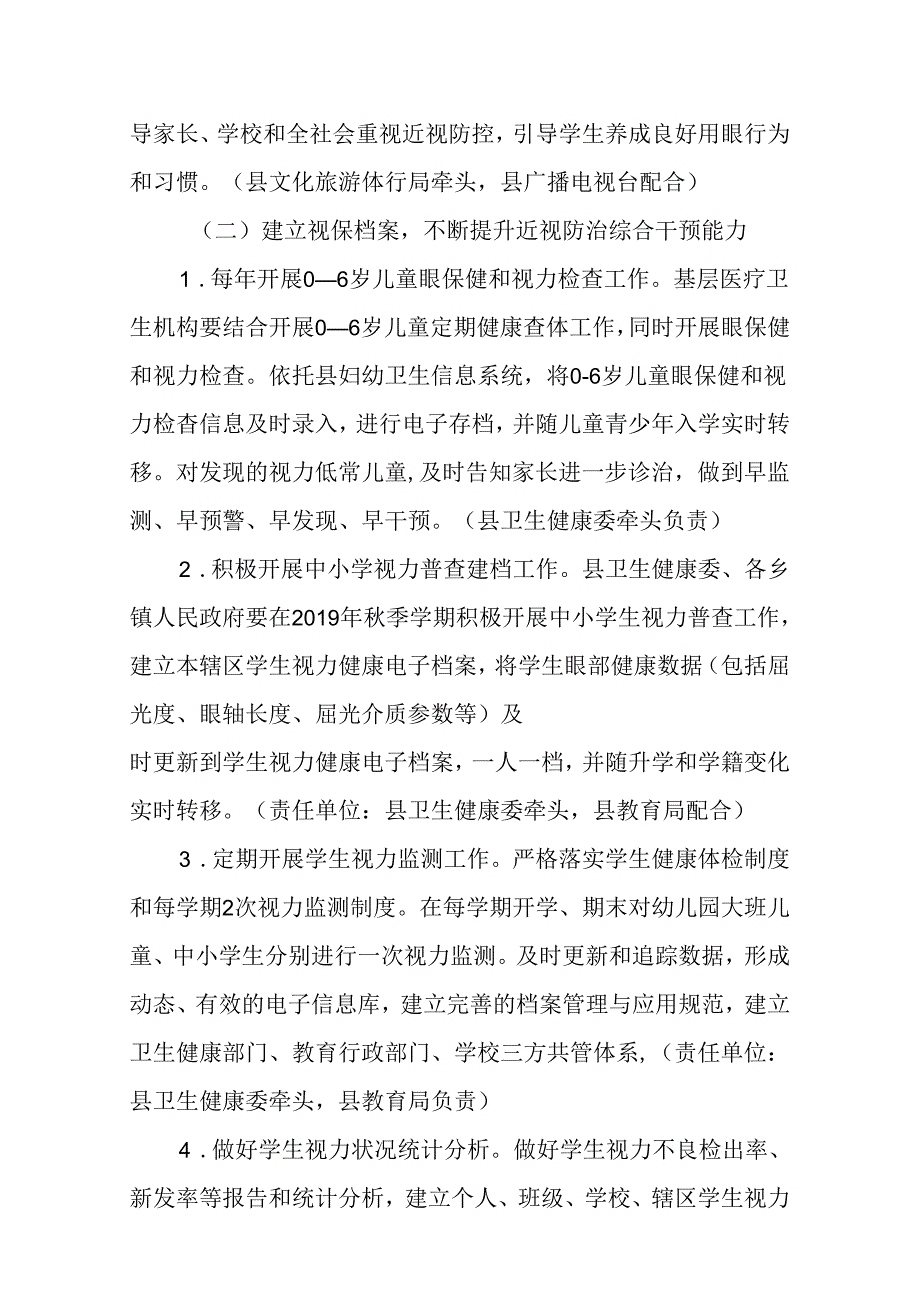 导家长、学校和全社会重视近视防控，引导学生养成良好用眼行为和习惯。（县文化旅游体行局牵头，县广播电视台配合）

（二）建立视保档案，不断提升近视防治综合干预能力

1．每年开展0—6岁儿童眼保健和视力检查工作。基层医疗卫生机构要结合开展0—6岁儿童定期健康查体工作，同时开展眼保健和视力检查。依托县妇幼卫生信息系统，将0-6岁儿童眼保健和视力检杳信息及时录入，进行电子存档，并随儿童青少年入学实时转移。对发现的视力低常儿童，及时告知家长进一步诊治，做到早监测、早预警、早发现、早干预。（县卫生健康委牵头负责）

2．积极开展中小学视力普查建档工作。县卫生健康委、各乡镇人民政府要在2019年秋季学期积极开展中小学生视力普查工作，建立本辖区学生视力健康电子档案，将学生眼部健康数据（包括屈光度、眼轴长度、屈光介质参数等）及

时更新到学生视力健康电子档案，一人一档，并随升学和学籍变化实时转移。（责任单位：县卫生健康委牵头，县教育局配合）

3．定期开展学生视力监测工作。严格落实学生健康体检制度和每学期2次视力监测制度。在每学期开学、期末对幼儿园大班儿童、中小学生分别进行一次视力监测。及时更新和追踪数据，形成动态、有效的电子信息库，建立完善的档案管理与应用规范，建立卫生健康部门、教育行政部门、学校三方共管体系，（责任单位：县卫生健康委牵头，县教育局负责）

4．做好学生视力状况统计分析。做好学生视力不良检出率、新发率等报告和统计分析，建立个人、班级、学校、辖区学生视力